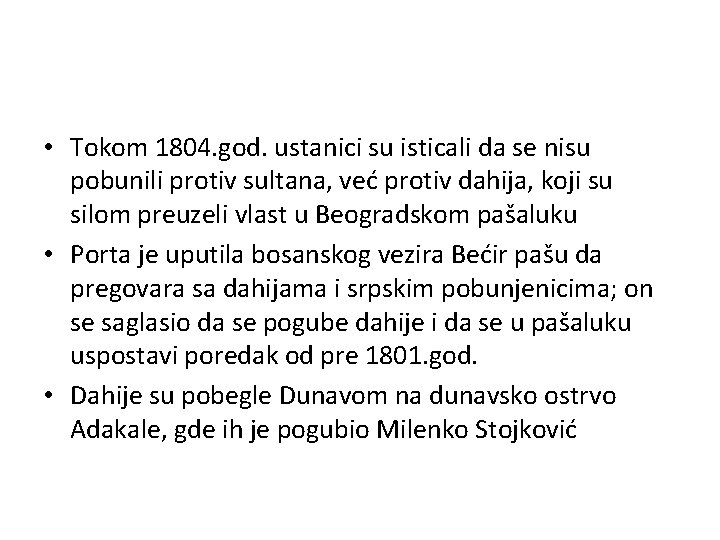 • Tokom 1804.god. ustanici su isticali da se nisu pobunili protiv sultana, već protiv dahija, koji su silom preuzeli vlast u Beogradskom pašaluku

• Porta je uputila bosanskog vezira Bećir pašu da pregovara sa dahijama i srpskim pobunjenicima; on se saglasio da se pogube dahije i da se u pašaluku uspostavi poredak od pre 1801.god.

• Dahije su pobegle Dunavom na dunavsko ostrvo Adakale, gde ih je pogubio Milenko Stojković